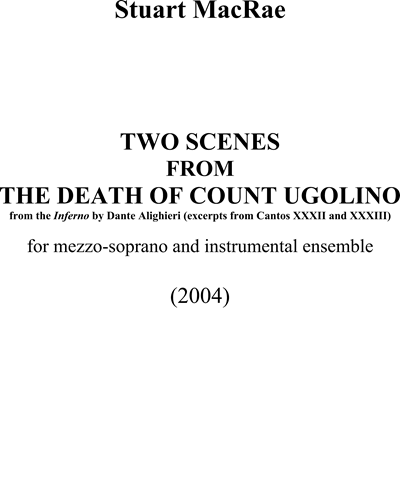 Stuart MacRae

TWO SCENES
FROM
THE DEATH OF COUNT UGOLINO
from the Inferno by Dante Alighieri (excerpts from Cantos XXXII and XXXIII)

for mezzo-soprano and instrumental ensemble

(2004)